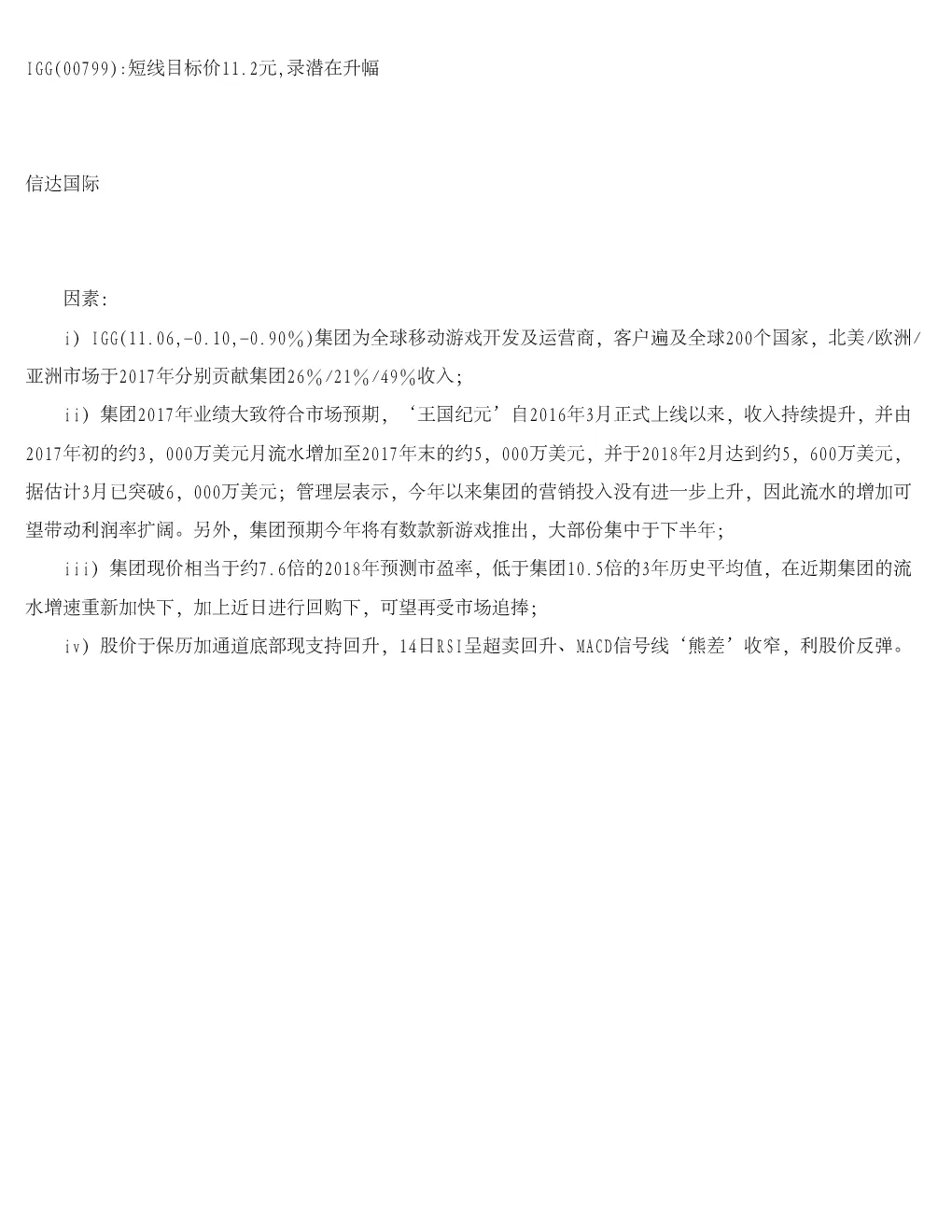 IGG(00799):短线目标价11.2元,录潜在升幅

信达国际

因素:

i) IGG(11.06,-0.10,-0.90%)集团为全球移动游戏开发及运营商，客户遍及全球200个国家，北美/欧洲/亚洲市场于2017年分别贡献集团26%/21%/49%收入;

ii) 集团2017年业绩大致符合市场预期，‘王国纪元’自2016年3月正式上线以来，收入持续提升，并由2017年初的约3，000万美元月流水增加至2017年末的约5，000万美元，并于2018年2月达到约5，600万美元，据估计3月已突破6，000万美元；管理层表示，今年以来集团的营销投入没有进一步上升，因此流水的增加可望带动利润率扩阔。另外，集团预期今年将有数款新游戏推出，大部份集中于下半年;

iii) 集团现价相当于约7.6倍的2018年预测市盈率，低于集团10.5倍的3年历史平均值，在近期集团的流水增速重新加快下，加上近日进行回购下，可望再受市场追捧;

iv) 股价于保历加通道底部现支持回升，14日RSI呈超卖回升、MACD信号线‘熊差’收窄，利股价反弹。